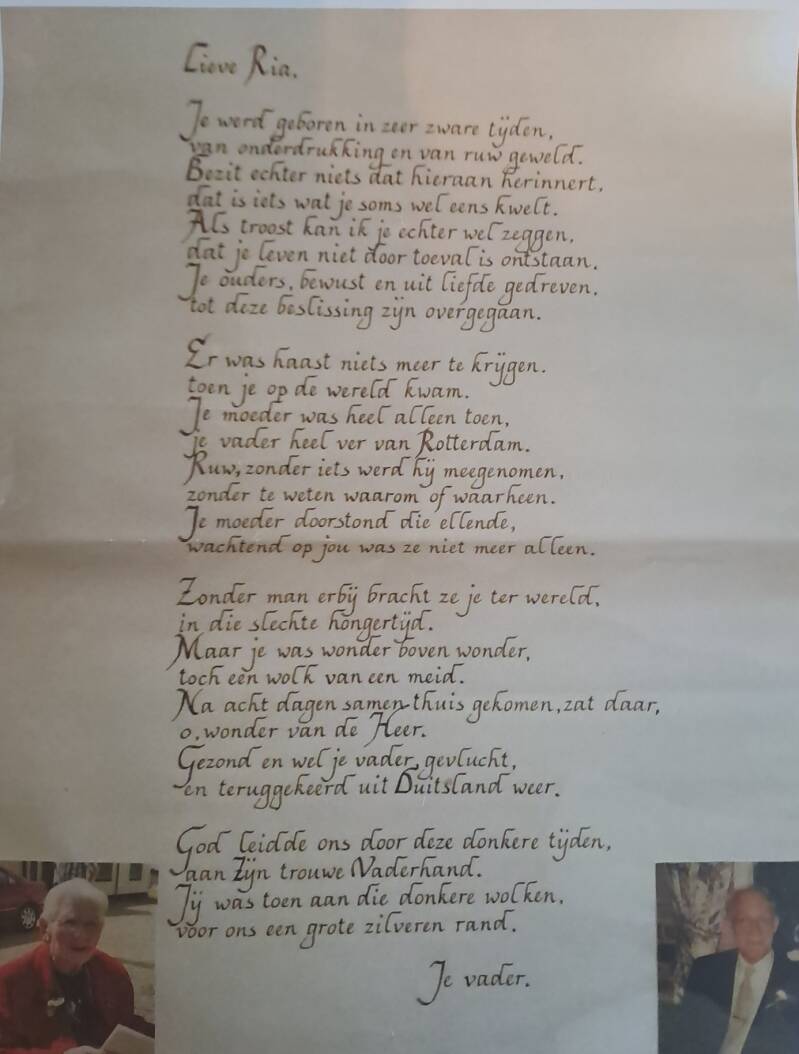 Lieve Ria,

Je werd geboren in zeer zware tijden,
van onderdrukking en van ruw geweld.
Bezit echter niets dat hieraan herinnert,
dat is iets wat je soms wel eens kwelt.
Als troost kan ik je echter wel zeggen,
dat je leven niet door toeval is ontstaan.
Je ouders, bewust en uit liefde gedreven,
tot deze beslissing zijn overgegaan.

Er was haast niets meer te krijgen,
toen je op de wereld kwam.
Je moeder was heel alleen toen,
je vader heel ver van Rotterdam.
Ruw, zonder iets werd hij meegenomen,
zonder te weten waarom of waarheen.
Je moeder doorstond die ellende,
wachtend op jou was ze niet meer alleen.

Zonder man erbij bracht ze je ter wereld,
in die slechte hongertijd.
Maar je was wonder boven wonder,
toch een wolk van een meid.
Na acht dagen samen thuis gekomen, zat daar,
o, wonder van de Heer.
Gezond en wel je vader, gevlucht,
en teruggekeerd uit Duitsland weer.

God leidde ons door deze donkere tijden,
aan Zijn trouwe Vaderhand.
Jij was toen aan die donkere wolken,
voor ons een grote zilveren rand.

Je vader.